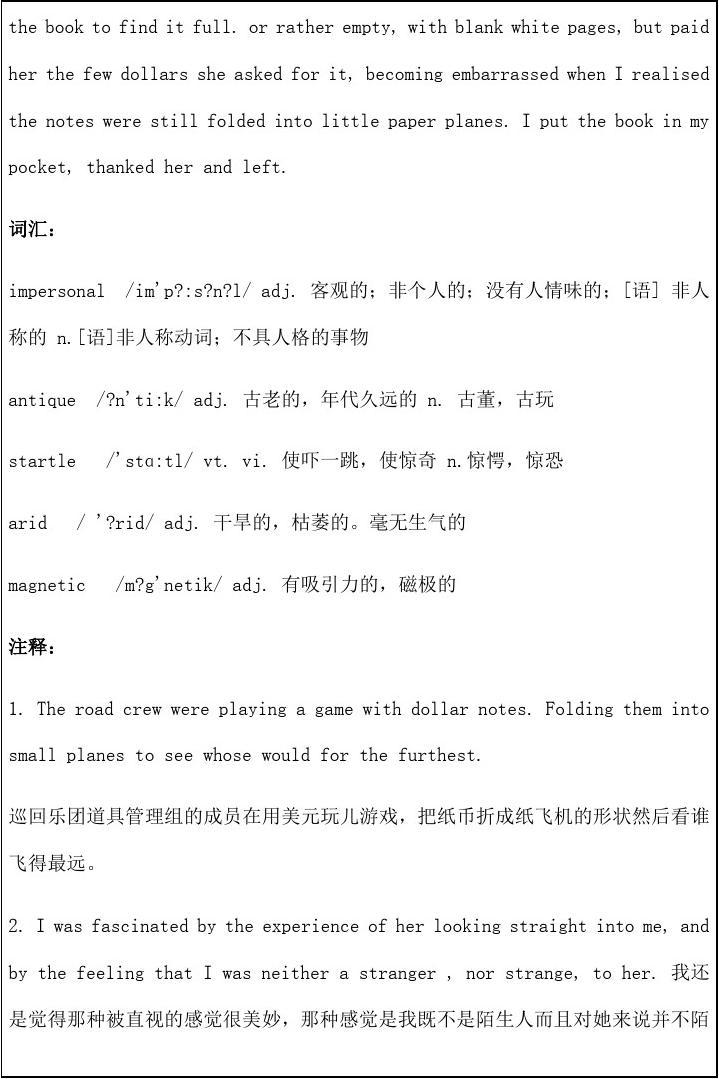 the book to find it full. or rather empty, with blank white pages, but paid her the few dollars she asked for it, becoming embarrassed when I realised the notes were still folded into little paper planes. I put the book in my pocket, thanked her and left.

词汇:

impersonal /im'p?:s?n?l/ adj. 客观的;非个人的;没有人情味的;[语] 非人称的 n.[语]非人称动词;不具人格的事物

antique /?n'ti:k/ adj. 古老的,年代久远的 n. 古董,古玩

startle /'stɑ:tl/ vt. vi. 使吓一跳,使惊奇 n.惊愕,惊恐

arid / '?rid/ adj. 干旱的,枯萎的。毫无生气的

magnetic /m?g'netik/ adj. 有吸引力的,磁极的

注释:

1. The road crew were playing a game with dollar notes. Folding them into small planes to see whose would for the furthest.

巡回乐团道具管理组的成员在用美元玩儿游戏,把纸币折成纸飞机的形状然后看谁飞得最远。

2. I was fascinated by the experience of her looking straight into me, and by the feeling that I was neither a stranger , nor strange, to her. 我还是觉得那种被直视的感觉很美妙,那种感觉是我既不是陌生人而且对她来说并不陌